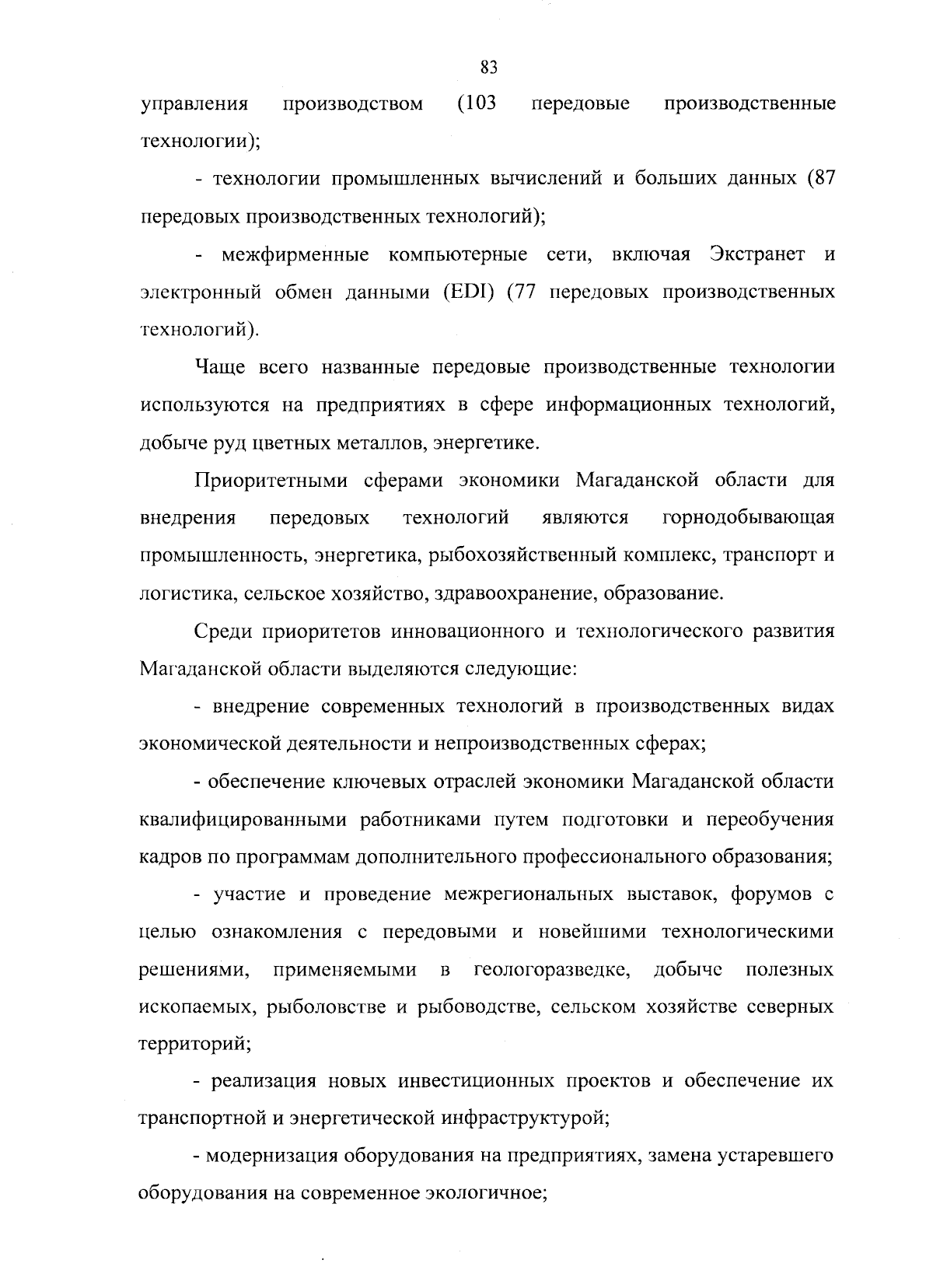 83

управления производством (103 передовые производственные технологии);

- технологии промышленных вычислений и больших данных (87 передовых производственных технологий);

- межфирменные компьютерные сети, включая Экстранет и электронный обмен данными (EDI) (77 передовых производственных технологий).

Чаще всего названные передовые производственные технологии используются на предприятиях в сфере информационных технологий, добыче руд цветных металлов, энергетике.

Приоритетными сферами экономики Магаданской области для внедрения передовых технологий являются горнодобывающая промышленность, энергетика, рыбохозяйственный комплекс, транспорт и логистика, сельское хозяйство, здравоохранение, образование.

Среди приоритетов инновационного и технологического развития Магаданской области выделяются следующие:

- внедрение современных технологий в производственных видах экономической деятельности и непроизводственных сферах;

- обеспечение ключевых отраслей экономики Магаданской области квалифицированными работниками путем подготовки и переобучения кадров по программам дополнительного профессионального образования;

- участие и проведение межрегиональных выставок, форумов с целью ознакомления с передовыми и новейшими технологическими решениями, применяемыми в геологоразведке, добыче полезных ископаемых, рыболовстве и рыбоводстве, сельском хозяйстве северных территорий;

- реализация новых инвестиционных проектов и обеспечение их транспортной и энергетической инфраструктурой;

- модернизация оборудования на предприятиях, замена устаревшего оборудования на современное экологичное;